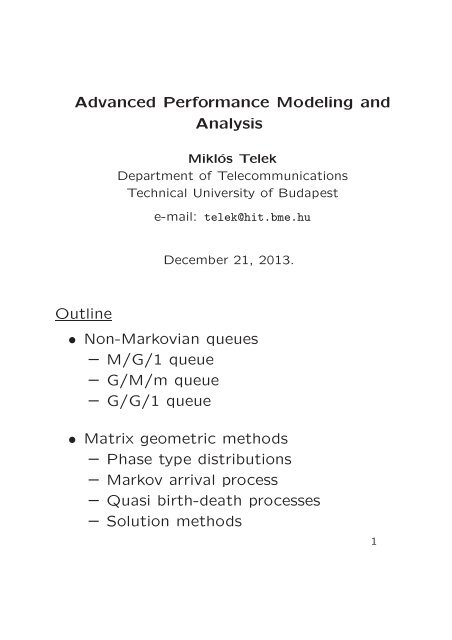 Advanced Performance Modeling and Analysis

Miklós Telek
Department of Telecommunications
Technical University of Budapest
e-mail: telek@hit.bme.hu

December 21, 2013.

Outline

• Non-Markovian queues
– M/G/1 queue
– G/M/m queue
– G/G/1 queue

• Matrix geometric methods
– Phase type distributions
– Markov arrival process
– Quasi birth-death processes
– Solution methods

1